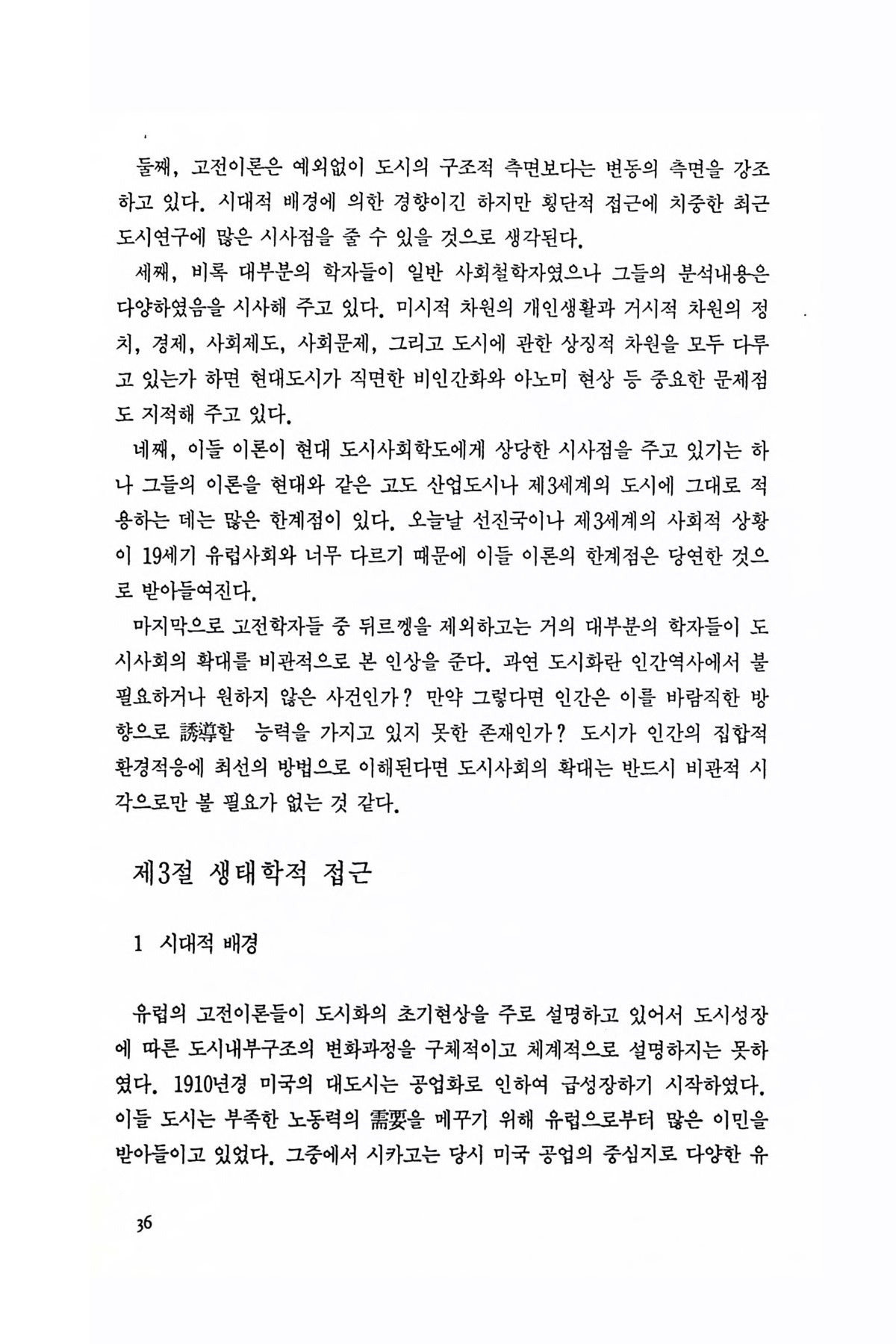 둘째, 고전이론은 예외없이 도시의 구조적 측면보다는 변동의 측면을 강조하고 있다. 시대적 배경에 의한 경향이긴 하지만 횡단적 접근에 치중한 최근 도시연구에 많은 시사점을 줄 수 있을 것으로 생각된다.

세째, 비록 대부분의 학자들이 일반 사회철학자였으나 그들의 분석내용은 다양하였음을 시사해 주고 있다. 미시적 차원의 개인생활과 거시적 차원의 정치, 경제, 사회제도, 사회문제, 그리고 도시에 관한 상징적 차원을 모두 다루고 있는가 하면 현대도시가 직면한 비인간화와 아노미 현상 등 중요한 문제점도 지적해 주고 있다.

네째, 이들 이론이 현대 도시사회학도에게 상당한 시사점을 주고 있기는 하나 그들의 이론을 현대와 같은 고도 산업도시나 제3세계의 도시에 그대로 적용하는 데는 많은 한계점이 있다. 오늘날 선진국이나 제3세계의 사회적 상황이 19세기 유럽사회와 너무 다르기 때문에 이들 이론의 한계점은 당연한 것으로 받아들여진다.

마지막으로 고전학자들 중 뒤르껭을 제외하고는 거의 대부분의 학자들이 도시사회의 확대를 비관적으로 본 인상을 준다. 과연 도시화란 인간역사에서 불필요하거나 원하지 않은 사건인가? 만약 그렇다면 인간은 이를 바람직한 방향으로 誘導할 능력을 가지고 있지 못한 존재인가? 도시가 인간의 집합적 환경적응에 최선의 방법으로 이해된다면 도시사회의 확대는 반드시 비관적 시각으로만 볼 필요가 없는 것 같다.

제3절 생태학적 접근

1 시대적 배경

유럽의 고전이론들이 도시화의 초기현상을 주로 설명하고 있어서 도시성장에 따른 도시내부구조의 변화과정을 구체적이고 체계적으로 설명하지는 못하였다. 1910년경 미국의 대도시는 공업화로 인하여 급성장하기 시작하였다. 이들 도시는 부족한 노동력의 需要을 메꾸기 위해 유럽으로부터 많은 이민을 받아들이고 있었다. 그중에서 시카고는 당시 미국 공업의 중심지로 다양한 유

36